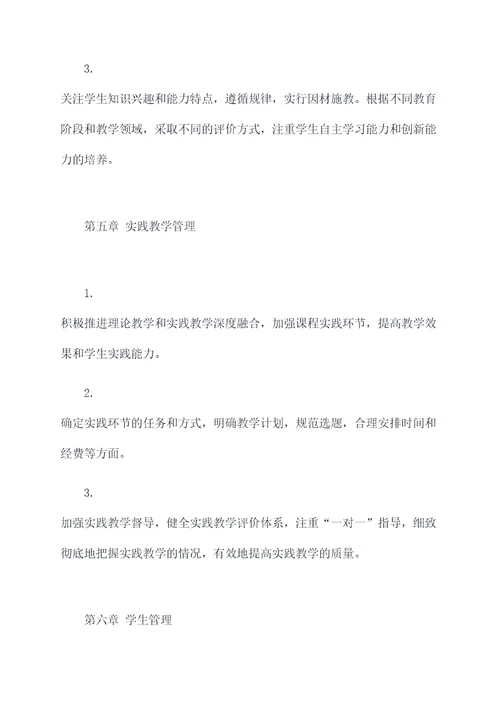 3.

关注学生知识兴趣和能力特点，遵循规律，实行因材施教。根据不同教育阶段和教学领域，采取不同的评价方式，注重学生自主学习能力和创新能力的培养。

第五章 实践教学管理

1.

积极推进理论教学和实践教学深度融合，加强课程实践环节，提高教学效果和学生实践能力。

2.

确定实践环节的任务和方式，明确教学计划，规范选题，合理安排时间和经费等方面。

3.

加强实践教学督导，健全实践教学评价体系，注重“一对一”指导，细致彻底地把握实践教学的情况，有效地提高实践教学的质量。

第六章 学生管理